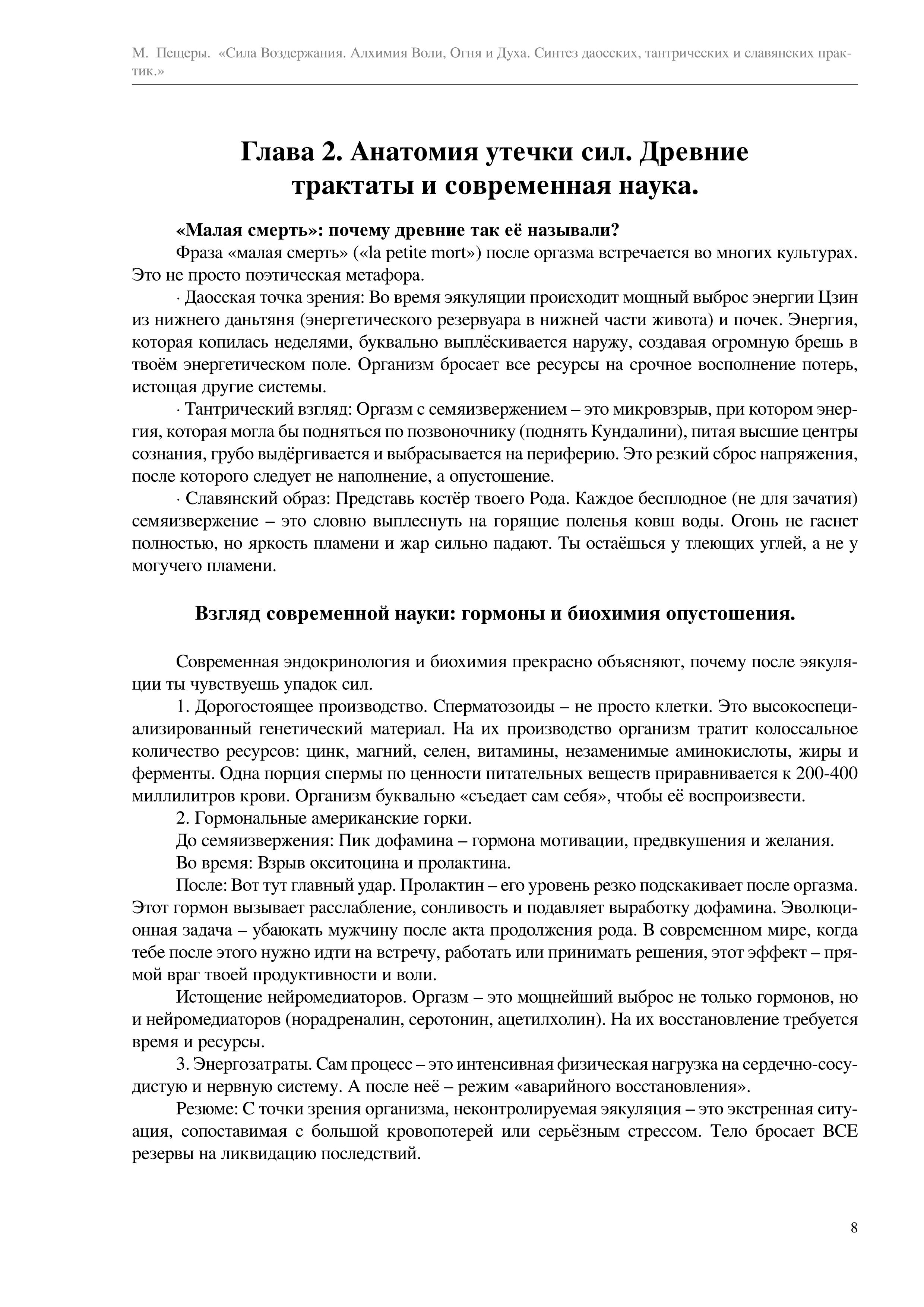 М. Пещеры. «Сила Воздержания. Алхимия Воли, Огня и Духа. Синтез даосских, тантрических и славянских практик.»

Глава 2. Анатомия утечки сил. Древние трактаты и современная наука.

«Малая смерть»: почему древние так её называли?

Фраза «малая смерть» («la petite mort») после оргазма встречается во многих культурах. Это не просто поэтическая метафора.

· Даосская точка зрения: Во время эякуляции происходит мощный выброс энергии Цзин из нижнего даньтяня (энергетического резервуара в нижней части живота) и почек. Энергия, которая копилась неделями, буквально выплёскивается наружу, создавая огромную брешь в твоём энергетическом поле. Организм бросает все ресурсы на срочное восполнение потерь, истощая другие системы.

· Тантрический взгляд: Оргазм с семяизвержением – это микровзрыв, при котором энергия, которая могла бы подняться по позвоночнику (поднять Кундалини), питая высшие центры сознания, грубо выдёргивается и выбрасывается на периферию. Это резкий сброс напряжения, после которого следует не наполнение, а опустошение.

· Славянский образ: Представь костёр твоего Рода. Каждое бесплодное (не для зачатия) семяизвержение – это словно выплеснуть на горящие поленья ковш воды. Огонь не гаснет полностью, но яркость пламени и жар сильно падают. Ты остаёшься у тлеющих углей, а не у могучего пламени.

Взгляд современной науки: гормоны и биохимия опустошения.

Современная эндокринология и биохимия прекрасно объясняют, почему после эякуляции ты чувствуешь упадок сил.

1. Дорогостоящее производство. Сперматозоиды – не просто клетки. Это высокоспециализированный генетический материал. На их производство организм тратит колоссальное количество ресурсов: цинк, магний, селен, витамины, незаменимые аминокислоты, жиры и ферменты. Одна порция спермы по ценности питательных веществ приравнивается к 200-400 миллилитров крови. Организм буквально «съедает сам себя», чтобы её воспроизвести.

2. Гормональные американские горки.

До семяизвержения: Пик дофамина – гормона мотивации, предвкушения и желания.

Во время: Взрыв окситоцина и пролактина.

После: Вот тут главный удар. Пролактин – его уровень резко подскакивает после оргазма. Этот гормон вызывает расслабление, сонливость и подавляет выработку дофамина. Эволюционная задача – убаюкать мужчину после акта продолжения рода. В современном мире, когда тебе после этого нужно идти на встречу, работать или принимать решения, этот эффект – прямой враг твоей продуктивности и воли.

Истощение нейромедиаторов. Оргазм – это мощнейший выброс не только гормонов, но и нейромедиаторов (норадреналин, серотонин, ацетилхолин). На их восстановление требуется время и ресурсы.

3. Энергозатраты. Сам процесс – это интенсивная физическая нагрузка на сердечно-сосудистую и нервную систему. А после неё – режим «аварийного восстановления».

Резюме: С точки зрения организма, неконтролируемая эякуляция – это экстренная ситуация, сопоставимая с большой кровопотерей или серьёзным стрессом. Тело бросает ВСЕ резервы на ликвидацию последствий.

8